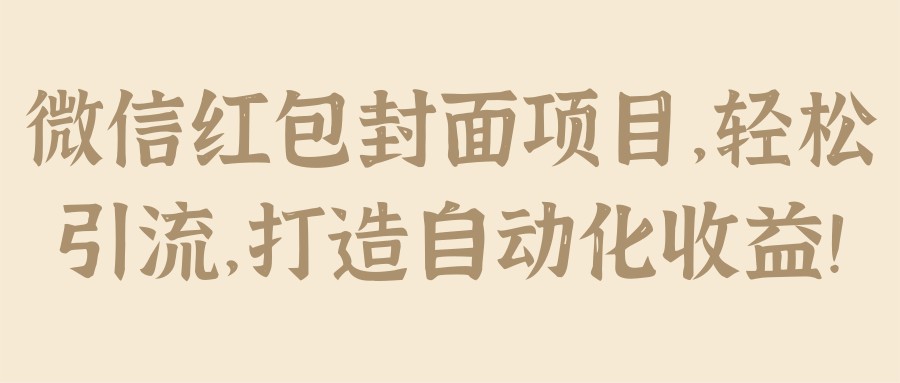 微信红包封面项目，轻松引流，打造自动化收益！